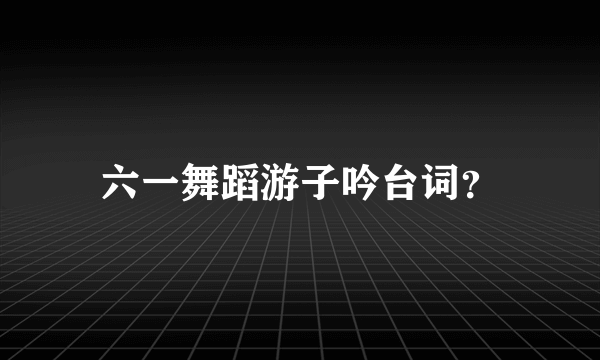 六一舞蹈游子吟台词?